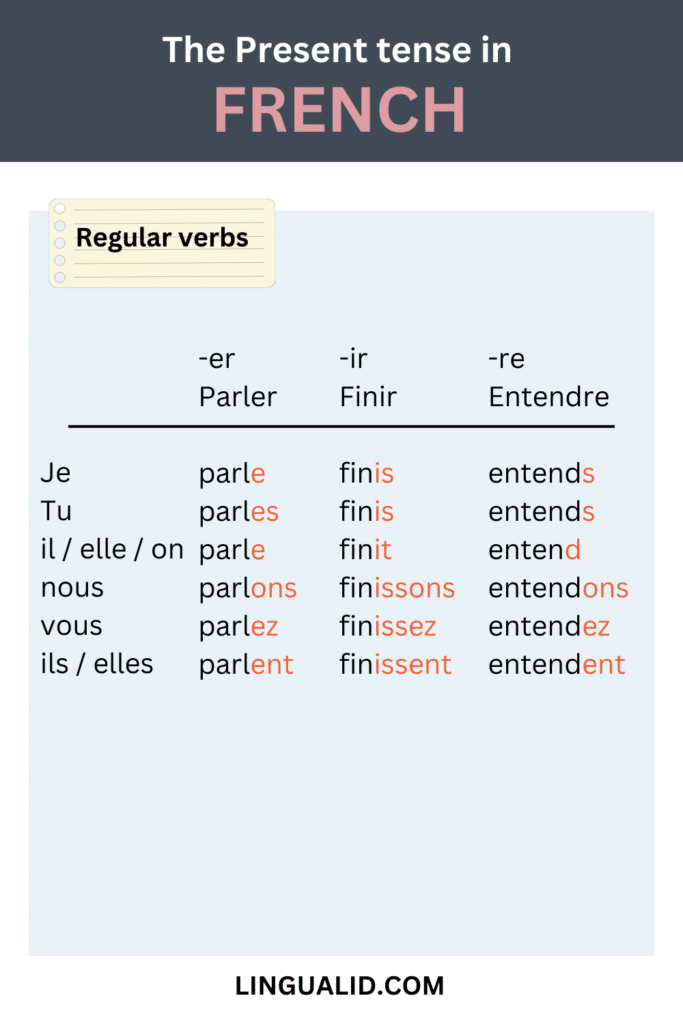 The Present tense in
FRENCH

Regular verbs

| | -er Parler | -ir Finir | -re Entendre |
|---|---|---|---|
| Je | parle | finis | entends |
| Tu | parles | finis | entends |
| il / elle / on | parle | finit | entend |
| nous | parlons | finissons | entendons |
| vous | parlez | finissez | entendez |
| ils / elles | parlent | finissent | entendent |

LINGUALID.COM